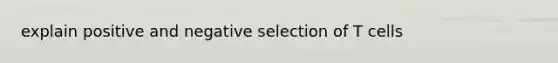 explain positive and negative selection of T cells